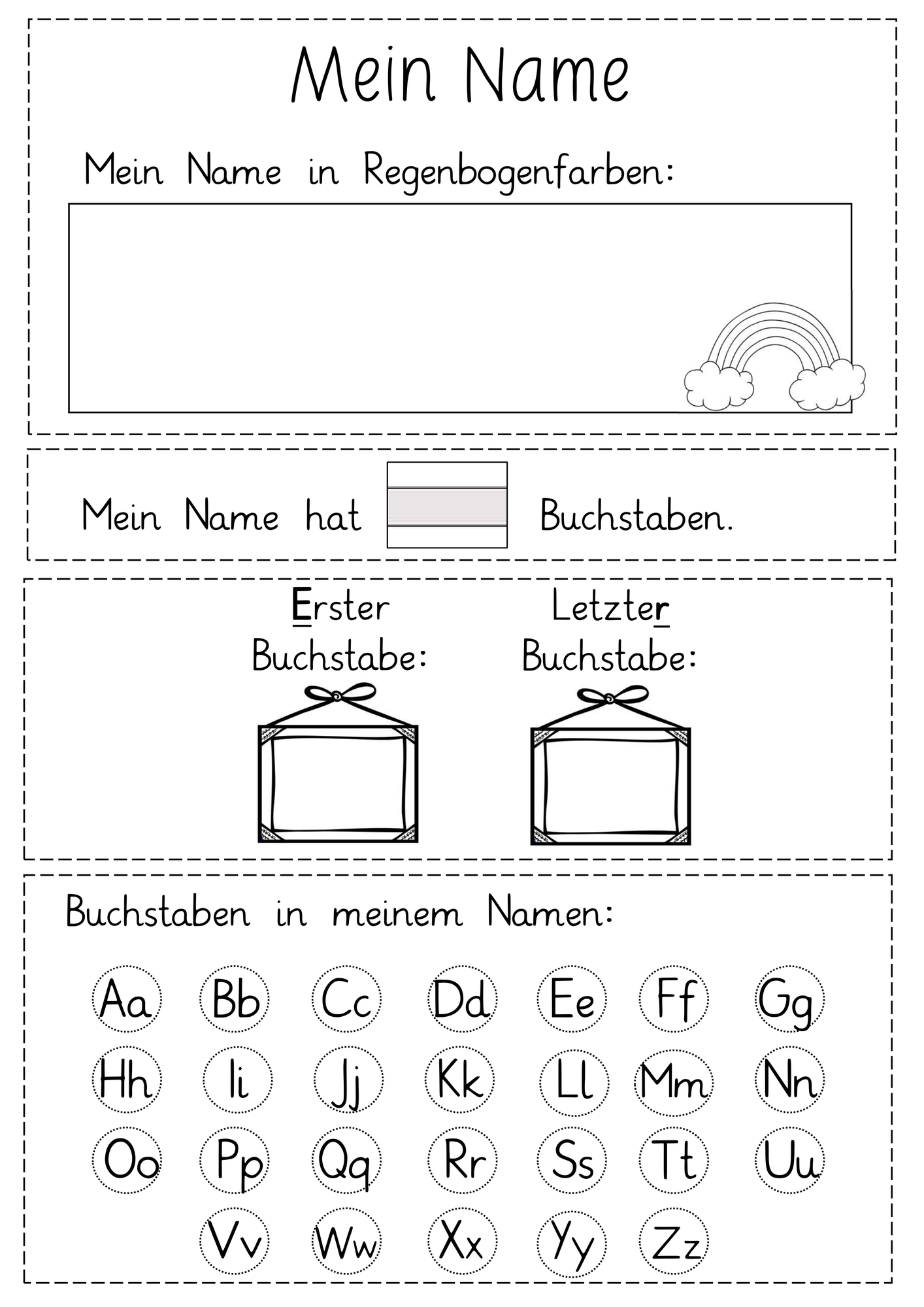 Mein Name

Mein Name in Regenbogenfarben:

Mein Name hat Buchstaben.

Erster Buchstabe:

Letzter Buchstabe:

Buchstaben in meinem Namen:

Aa Bb Cc Dd Ee Ff Gg
Hh Ii Jj Kk Ll Mm Nn
Oo Pp Qq Rr Ss Tt Uu
Vv Ww Xx Yy Zz